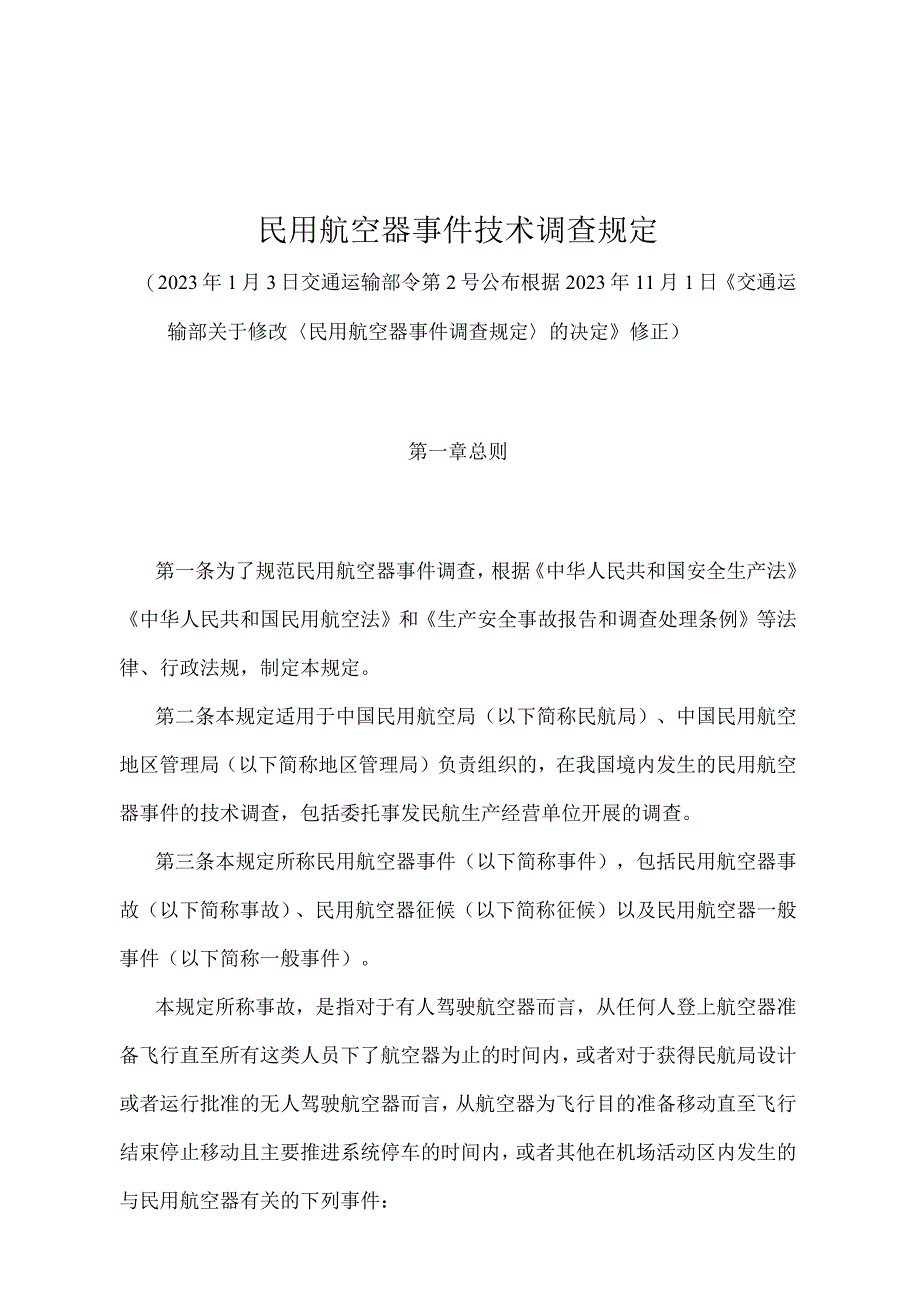 民用航空器事件技术调查规定

（2023年1月3日交通运输部令第2号公布根据2023年11月1日《交通运输部关于修改〈民用航空器事件调查规定〉的决定》修正）

第一章总则

第一条为了规范民用航空器事件调查，根据《中华人民共和国安全生产法》《中华人民共和国民用航空法》和《生产安全事故报告和调查处理条例》等法律、行政法规，制定本规定。

第二条本规定适用于中国民用航空局（以下简称民航局）、中国民用航空地区管理局（以下简称地区管理局）负责组织的，在我国境内发生的民用航空器事件的技术调查，包括委托事发民航生产经营单位开展的调查。

第三条本规定所称民用航空器事件（以下简称事件），包括民用航空器事故（以下简称事故）、民用航空器征候（以下简称征候）以及民用航空器一般事件（以下简称一般事件）。

本规定所称事故，是指对于有人驾驶航空器而言，从任何人登上航空器准备飞行直至所有这类人员下了航空器为止的时间内，或者对于获得民航局设计或者运行批准的无人驾驶航空器而言，从航空器为飞行目的准备移动直至飞行结束停止移动且主要推进系统停车的时间内，或者其他在机场活动区内发生的与民用航空器有关的下列事件：